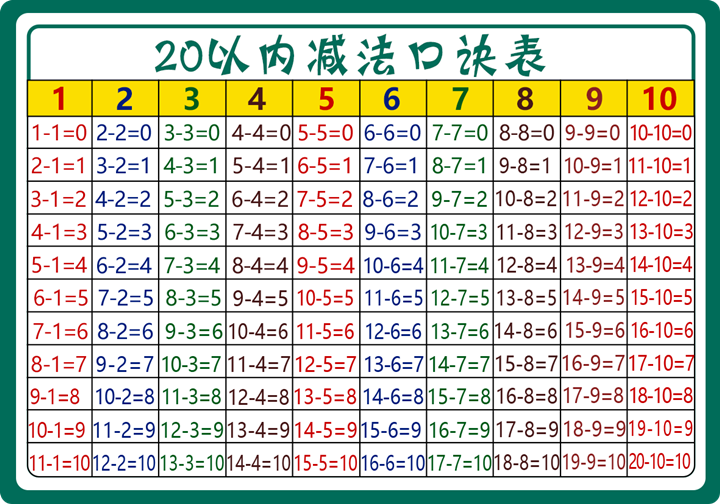 20以内减法口诀表

| 1 | 2 | 3 | 4 | 5 | 6 | 7 | 8 | 9 | 10 |
|---|---|---|---|---|---|---|---|---|---|
| 1-1=0 | 2-2=0 | 3-3=0 | 4-4=0 | 5-5=0 | 6-6=0 | 7-7=0 | 8-8=0 | 9-9=0 | 10-10=0 |
| 2-1=1 | 3-2=1 | 4-3=1 | 5-4=1 | 6-5=1 | 7-6=1 | 8-7=1 | 9-8=1 | 10-9=1 | 11-10=1 |
| 3-1=2 | 4-2=2 | 5-3=2 | 6-4=2 | 7-5=2 | 8-6=2 | 9-7=2 | 10-8=2 | 11-9=2 | 12-10=2 |
| 4-1=3 | 5-2=3 | 6-3=3 | 7-4=3 | 8-5=3 | 9-6=3 | 10-7=3 | 11-8=3 | 12-9=3 | 13-10=3 |
| 5-1=4 | 6-2=4 | 7-3=4 | 8-4=4 | 9-5=4 | 10-6=4 | 11-7=4 | 12-8=4 | 13-9=4 | 14-10=4 |
| 6-1=5 | 7-2=5 | 8-3=5 | 9-4=5 | 10-5=5 | 11-6=5 | 12-7=5 | 13-8=5 | 14-9=5 | 15-10=5 |
| 7-1=6 | 8-2=6 | 9-3=6 | 10-4=6 | 11-5=6 | 12-6=6 | 13-7=6 | 14-8=6 | 15-9=6 | 16-10=6 |
| 8-1=7 | 9-2=7 | 10-3=7 | 11-4=7 | 12-5=7 | 13-6=7 | 14-7=7 | 15-8=7 | 16-9=7 | 17-10=7 |
| 9-1=8 | 10-2=8 | 11-3=8 | 12-4=8 | 13-5=8 | 14-6=8 | 15-7=8 | 16-8=8 | 17-9=8 | 18-10=8 |
| 10-1=9 | 11-2=9 | 12-3=9 | 13-4=9 | 14-5=9 | 15-6=9 | 16-7=9 | 17-8=9 | 18-9=9 | 19-10=9 |
| 11-1=10 | 12-2=10 | 13-3=10 | 14-4=10 | 15-5=10 | 16-6=10 | 17-7=10 | 18-8=10 | 19-9=10 | 20-10=10 |